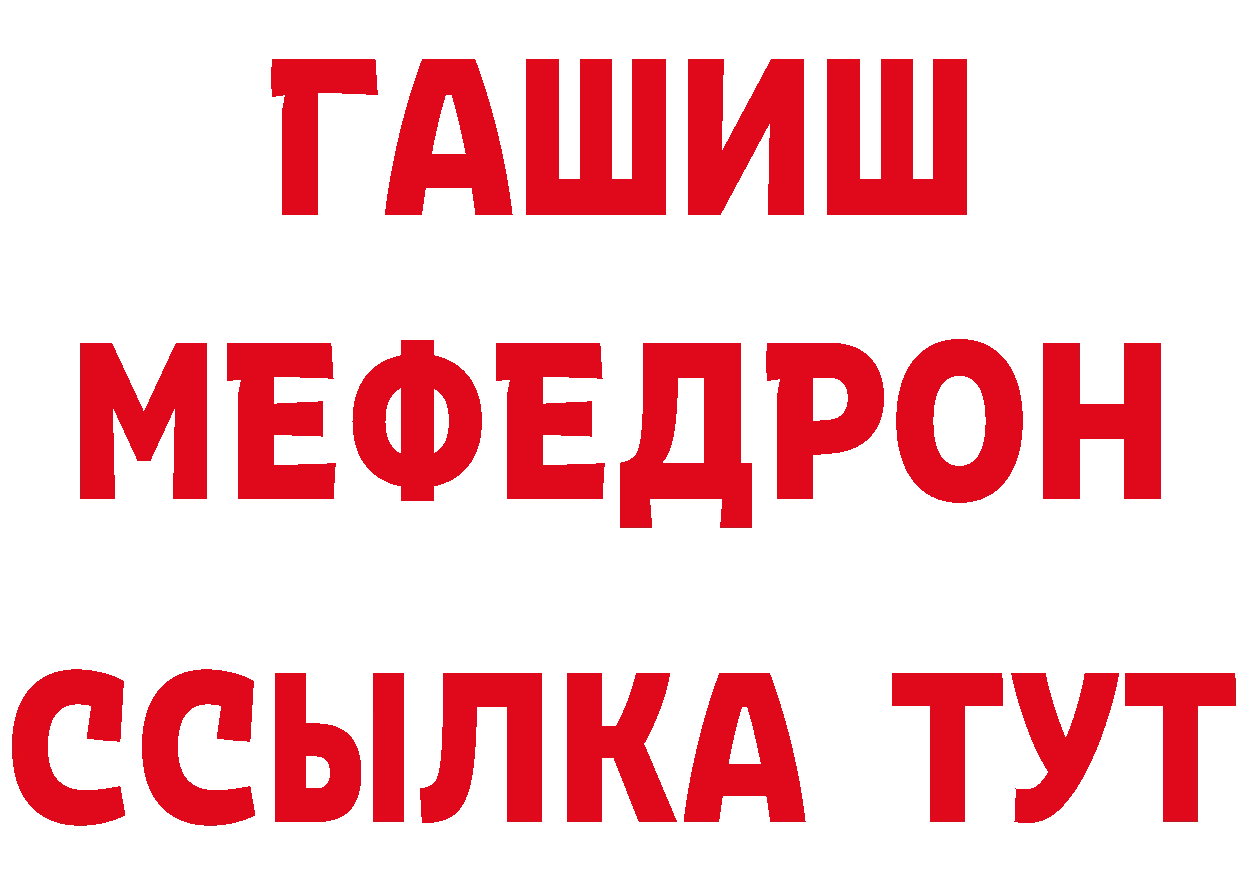 ГАШИШ
МЕФЕДРОН
ССЫЛКА ТУТ